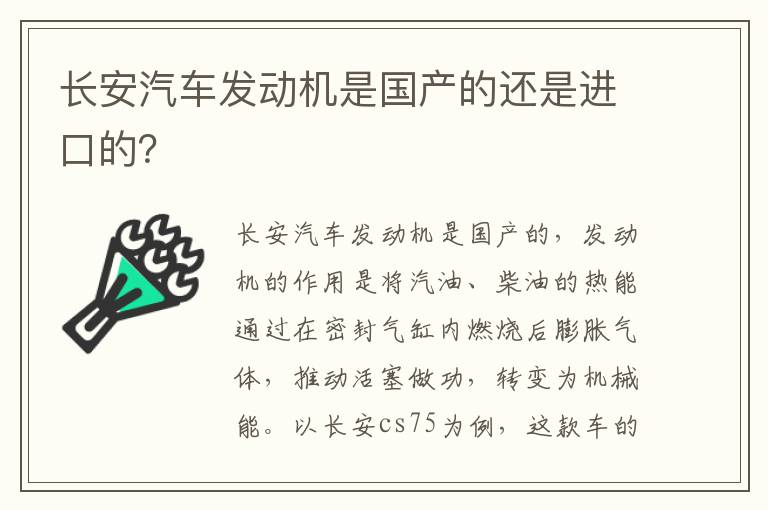 长安汽车发动机是国产的还是进口的?

长安汽车发动机是国产的，发动机的作用是将汽油、柴油的热能通过在密封气缸内燃烧后膨胀气体，推动活塞做功，转变为机械能。以长安cs75为例，这款车的